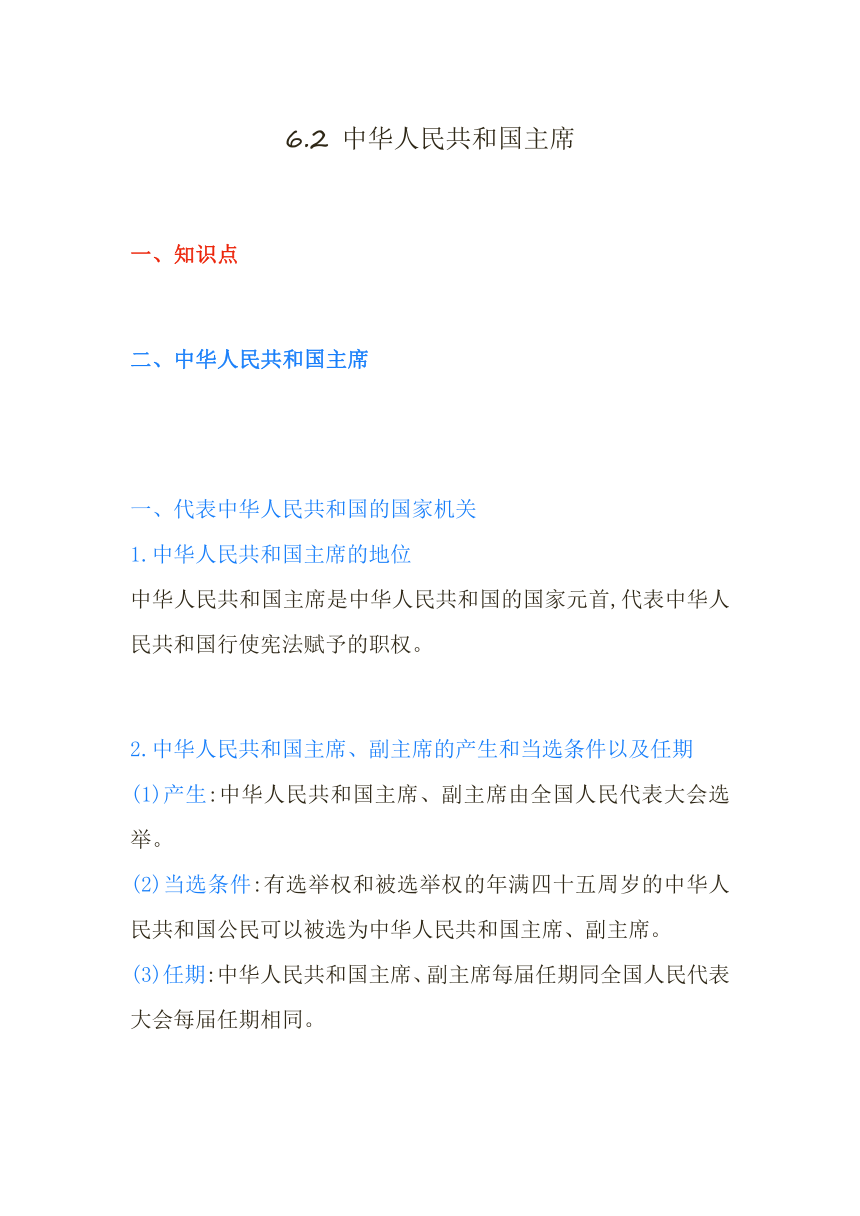 6.2 中华人民共和国主席

一、知识点

二、中华人民共和国主席

一、代表中华人民共和国的国家机关

1.中华人民共和国主席的地位

中华人民共和国主席是中华人民共和国的国家元首,代表中华人民共和国行使宪法赋予的职权。

2.中华人民共和国主席、副主席的产生和当选条件以及任期

(1)产生:中华人民共和国主席、副主席由全国人民代表大会选举。

(2)当选条件:有选举权和被选举权的年满四十五周岁的中华人民共和国公民可以被选为中华人民共和国主席、副主席。

(3)任期:中华人民共和国主席、副主席每届任期同全国人民代表大会每届任期相同。